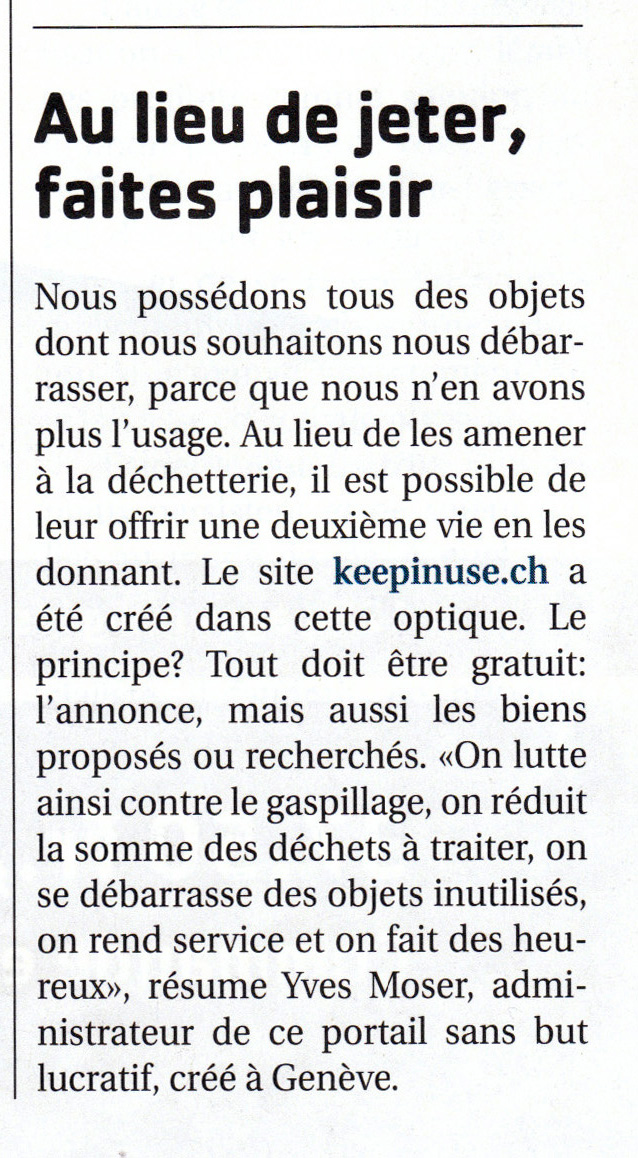 Au lieu de jeter, faites plaisir

Nous possédons tous des objets dont nous souhaitons nous débarrasser, parce que nous n'en avons plus l'usage. Au lieu de les amener à la déchetterie, il est possible de leur offrir une deuxième vie en les donnant. Le site keepinuse.ch a été créé dans cette optique. Le principe? Tout doit être gratuit: l'annonce, mais aussi les biens proposés ou recherchés. «On lutte ainsi contre le gaspillage, on réduit la somme des déchets à traiter, on se débarrasse des objets inutilisés, on rend service et on fait des heureux», résume Yves Moser, administrateur de ce portail sans but lucratif, créé à Genève.